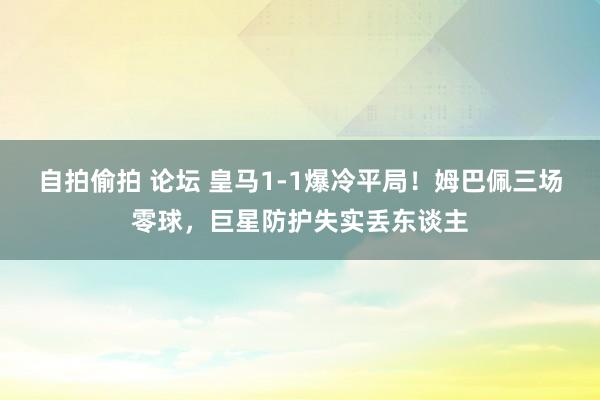 自拍偷拍 论坛 皇马1-1爆冷平局！姆巴佩三场零球，巨星防护失实丢东谈主